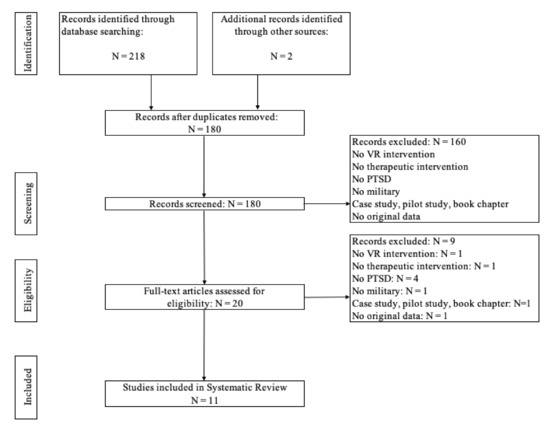 Identification

Records identified through database searching:

N = 218

Additional records identified through other sources:

N = 2

Records after duplicates removed:
N = 180

Screening

Records screened: N = 180

Records excluded: N = 160
No VR intervention
No therapeutic intervention
No PTSD
No military
Case study, pilot study, book chapter
No original data

Eligibility

Full-text articles assessed for eligibility: N = 20

Records excluded: N = 9
No VR intervention: N = 1
No therapeutic intervention: N = 1
No PTSD: N = 4
No military: N = 1
Case study, pilot study, book chapter: N=1
No original data: N = 1

Included

Studies included in Systematic Review
N = 11